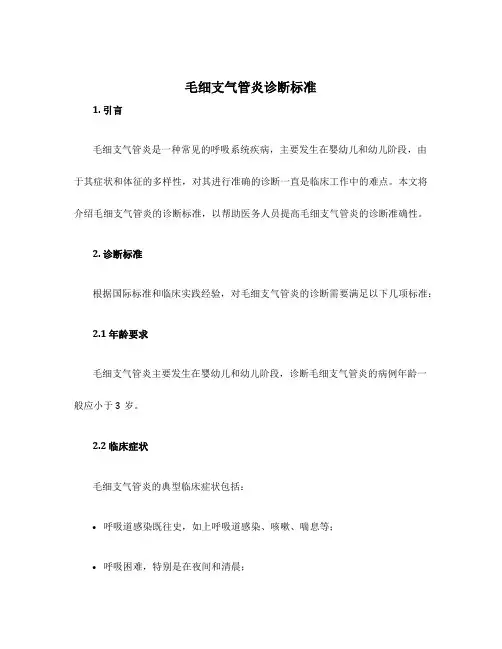 毛细支气管炎诊断标准

1. 引言

毛细支气管炎是一种常见的呼吸系统疾病，主要发生在婴幼儿和幼儿阶段，由于其症状和体征的多样性，对其进行准确的诊断一直是临床工作中的难点。本文将介绍毛细支气管炎的诊断标准，以帮助医务人员提高毛细支气管炎的诊断准确性。

2. 诊断标准

根据国际标准和临床实践经验，对毛细支气管炎的诊断需要满足以下几项标准：

2.1 年龄要求

毛细支气管炎主要发生在婴幼儿和幼儿阶段，诊断毛细支气管炎的病例年龄一般应小于 3 岁。

2.2 临床症状

毛细支气管炎的典型临床症状包括：

• 呼吸道感染既往史，如上呼吸道感染、咳嗽、喘息等；

• 呼吸困难，特别是在夜间和清晨；